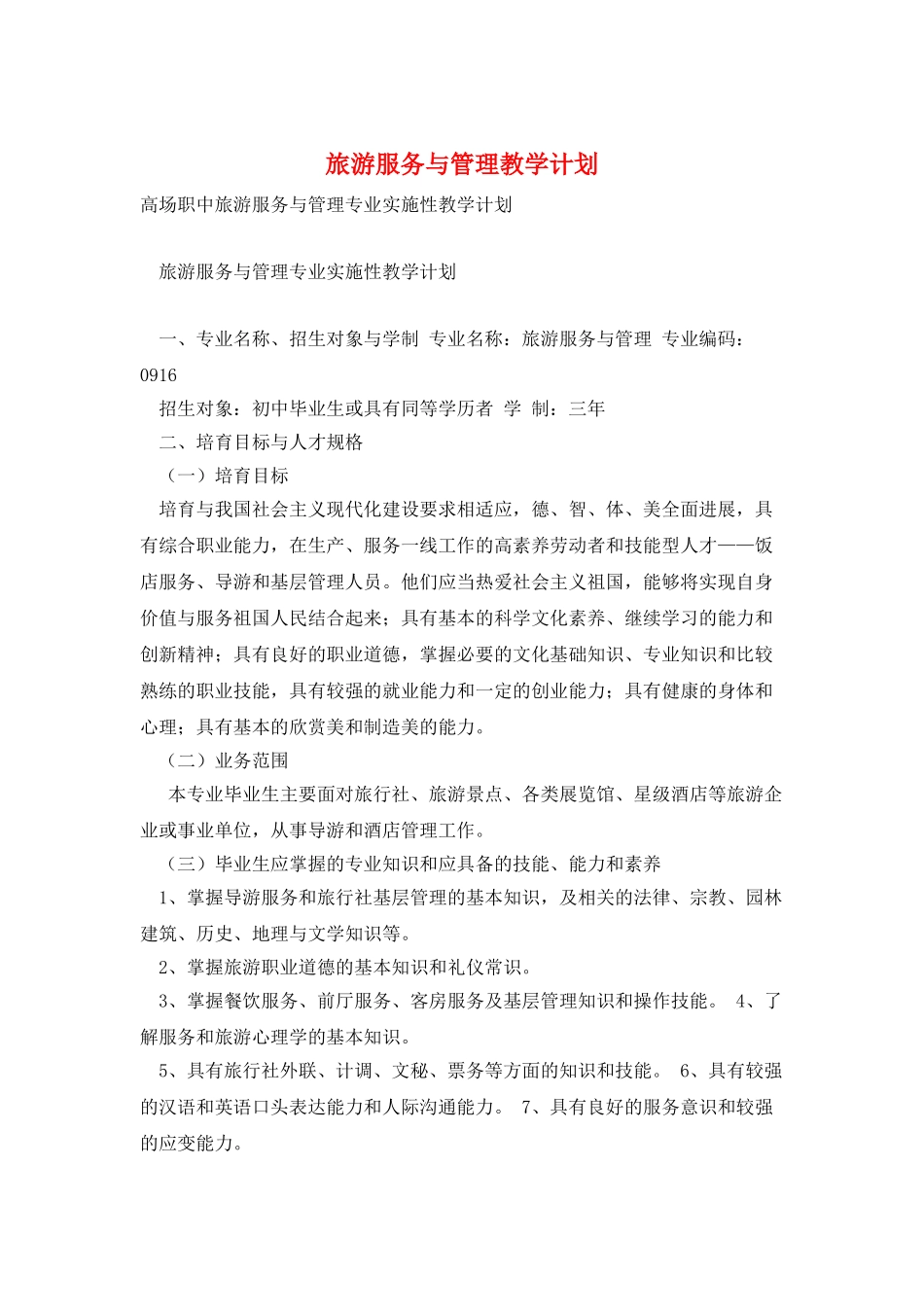 旅游服务与管理教学计划

高场职中旅游服务与管理专业实施性教学计划

旅游服务与管理专业实施性教学计划

一、专业名称、招生对象与学制 专业名称：旅游服务与管理 专业编码：0916

招生对象：初中毕业生或具有同等学历者 学 制：三年

二、培育目标与人才规格

（一）培育目标

培育与我国社会主义现代化建设要求相适应，德、智、体、美全面进展，具有综合职业能力，在生产、服务一线工作的高素养劳动者和技能型人才——饭店服务、导游和基层管理人员。他们应当热爱社会主义祖国，能够将实现自身价值与服务祖国人民结合起来；具有基本的科学文化素养、继续学习的能力和创新精神；具有良好的职业道德，掌握必要的文化基础知识、专业知识和比较熟练的职业技能，具有较强的就业能力和一定的创业能力；具有健康的身体和心理；具有基本的欣赏美和制造美的能力。

（二）业务范围

本专业毕业生主要面对旅行社、旅游景点、各类展览馆、星级酒店等旅游企业或事业单位，从事导游和酒店管理工作。

（三）毕业生应掌握的专业知识和应具备的技能、能力和素养

1、掌握导游服务和旅行社基层管理的基本知识，及相关的法律、宗教、园林建筑、历史、地理与文学知识等。

2、掌握旅游职业道德的基本知识和礼仪常识。

3、掌握餐饮服务、前厅服务、客房服务及基层管理知识和操作技能。 4、了解服务和旅游心理学的基本知识。

5、具有旅行社外联、计调、文秘、票务等方面的知识和技能。 6、具有较强的汉语和英语口头表达能力和人际沟通能力。 7、具有良好的服务意识和较强的应变能力。